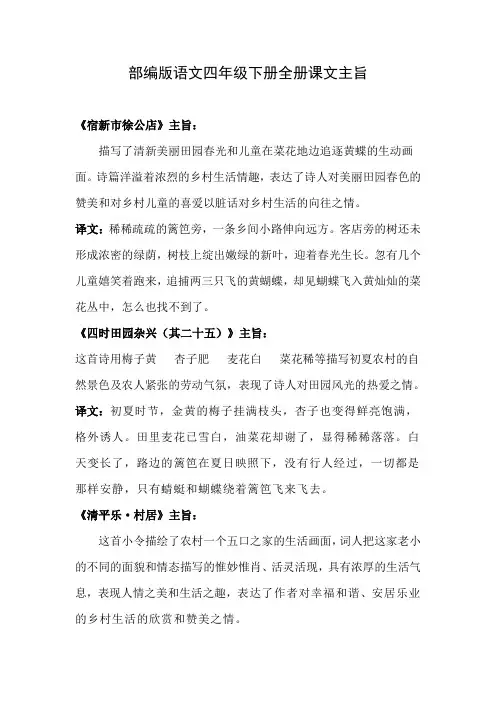 部编版语文四年级下册全册课文主旨

《宿新市徐公店》主旨：

描写了清新美丽田园春光和儿童在菜花地边追逐黄蝶的生动画面。诗篇洋溢着浓烈的乡村生活情趣，表达了诗人对美丽田园春色的赞美和对乡村儿童的喜爱以脏话对乡村生活的向往之情。

译文：稀稀疏疏的篱笆旁，一条乡间小路伸向远方。客店旁的树还未形成浓密的绿荫，树枝上绽出嫩绿的新叶，迎着春光生长。忽有几个儿童嬉笑着跑来，追捕两三只飞的黄蝴蝶，却见蝴蝶飞入黄灿灿的菜花丛中，怎么也找不到了。

《四时田园杂兴（其二十五）》主旨：

这首诗用梅子黄　杏子肥　麦花白　菜花稀等描写初夏农村的自然景色及农人紧张的劳动气氛，表现了诗人对田园风光的热爱之情。

译文：初夏时节，金黄的梅子挂满枝头，杏子也变得鲜亮饱满，格外诱人。田里麦花已雪白，油菜花却谢了，显得稀稀落落。白天变长了，路边的篱笆在夏日映照下，没有行人经过，一切都是那样安静，只有蜻蜓和蝴蝶绕着篱笆飞来飞去。

《清平乐·村居》主旨：

这首小令描绘了农村一个五口之家的生活画面，词人把这家老小的不同的面貌和情态描写的惟妙惟肖、活灵活现，具有浓厚的生活气息，表现人情之美和生活之趣，表达了作者对幸福和谐、安居乐业的乡村生活的欣赏和赞美之情。